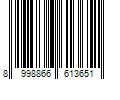 8 998866 613651